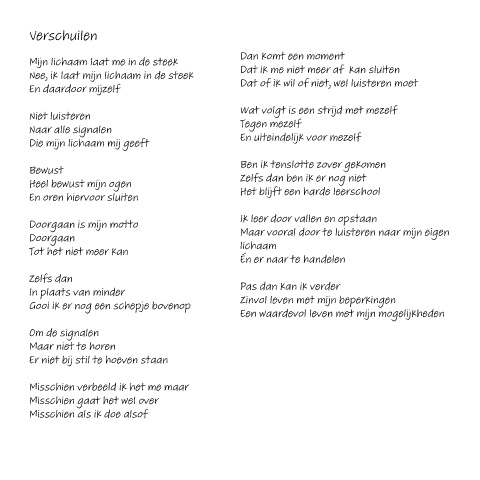 Verschuilen

Mijn lichaam laat me in de steek
Nee, ik laat mijn lichaam in de steek
En daardoor mijzelf

Niet luisteren
Naar alle signalen
Die mijn lichaam mij geeft

Bewust
Heel bewust mijn ogen
En oren hiervoor sluiten

Doorgaan is mijn motto
Doorgaan
Tot het niet meer kan

Zelfs dan
In plaats van minder
Gooi ik er nog een schepje bovenop

Om de signalen
Maar niet te horen
Er niet bij stil te hoeven staan

Misschien verbeeld ik het me maar
Misschien gaat het wel over
Misschien als ik doe alsof

Dan komt een moment
Dat ik me niet meer af kan sluiten
Dat of ik wil of niet, wel luisteren moet

Wat volgt is een strijd met mezelf
Tegen mezelf
En uiteindelijk voor mezelf

Ben ik tenslotte zover gekomen
Zelfs dan ben ik er nog niet
Het blijft een harde leerschool

Ik leer door vallen en opstaan
Maar vooral door te luisteren naar mijn eigen lichaam
Én er naar te handelen

Pas dan kan ik verder
Zinvol leven met mijn beperkingen
Een waardevol leven met mijn mogelijkheden